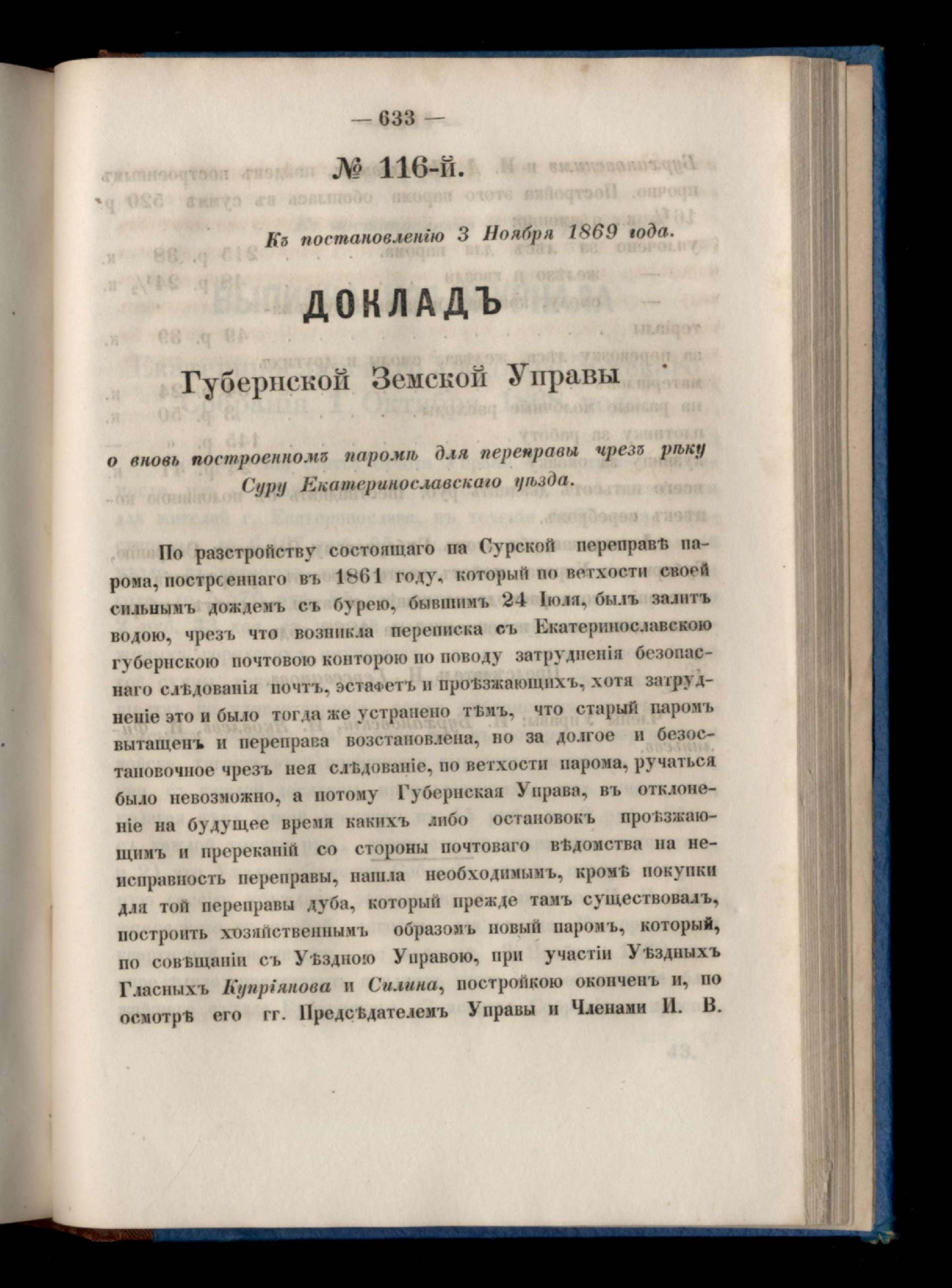 — 633 —

№ 116-й.

Къ постановленію 3 Ноября 1869 года.

ДОКЛАДЪ

Губернской Земской Управы

о вновь построенномъ паромѣ для переправы чрезъ рѣку Суру Екатеринославскаго уѣзда.

По разстройству состоящаго на Сурской переправѣ парома, построеннаго въ 1861 году, который по ветхости своей сильнымъ дождемъ съ бурею, бывшимъ 24 Іюля, былъ залитъ водою, чрезъ что возникла переписка съ Екатеринославскою губернскою почтовою конторою по поводу затрудненія безопаснаго слѣдованія почтъ, эстафетъ и проѣзжающихъ, хотя затрудненіе это и было тогда же устранено тѣмъ, что старый паромъ вытащенъ и переправа возстановлена, но за долгое и безостановочное чрезъ нея слѣдованіе, по ветхости парома, ручаться было невозможно, а потому Губернская Управа, въ отклоненіе на будущее время какихъ либо остановокъ проѣзжающимъ и пререканій со стороны почтоваго вѣдомства на неисправность переправы, нашла необходимымъ, кромѣ покупки для той переправы дуба, который прежде тамъ существовалъ, построить хозяйственнымъ образомъ новый паромъ, который, по совѣщаніи съ Уѣздною Управою, при участіи Уѣздныхъ Гласныхъ Купріянова и Силина, постройкою оконченъ и, по осмотрѣ его гг. Предсѣдателемъ Управы и Членами И. В.